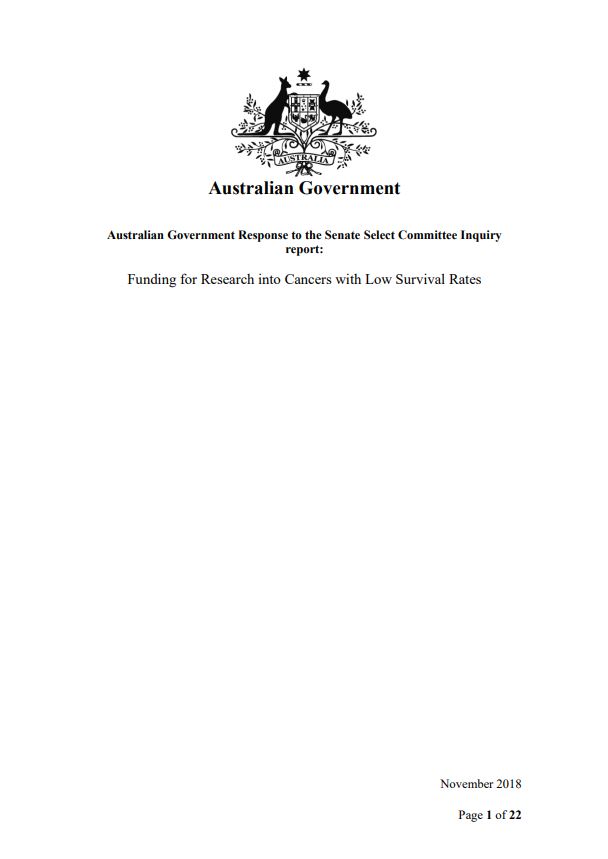 AUSTRALIA

Australian Government

Australian Government Response to the Senate Select Committee Inquiry report:

Funding for Research into Cancers with Low Survival Rates

November 2018

Page 1 of 22